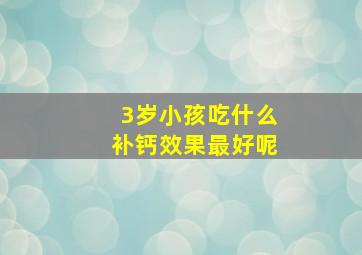 3岁小孩吃什么
补钙效果最好呢